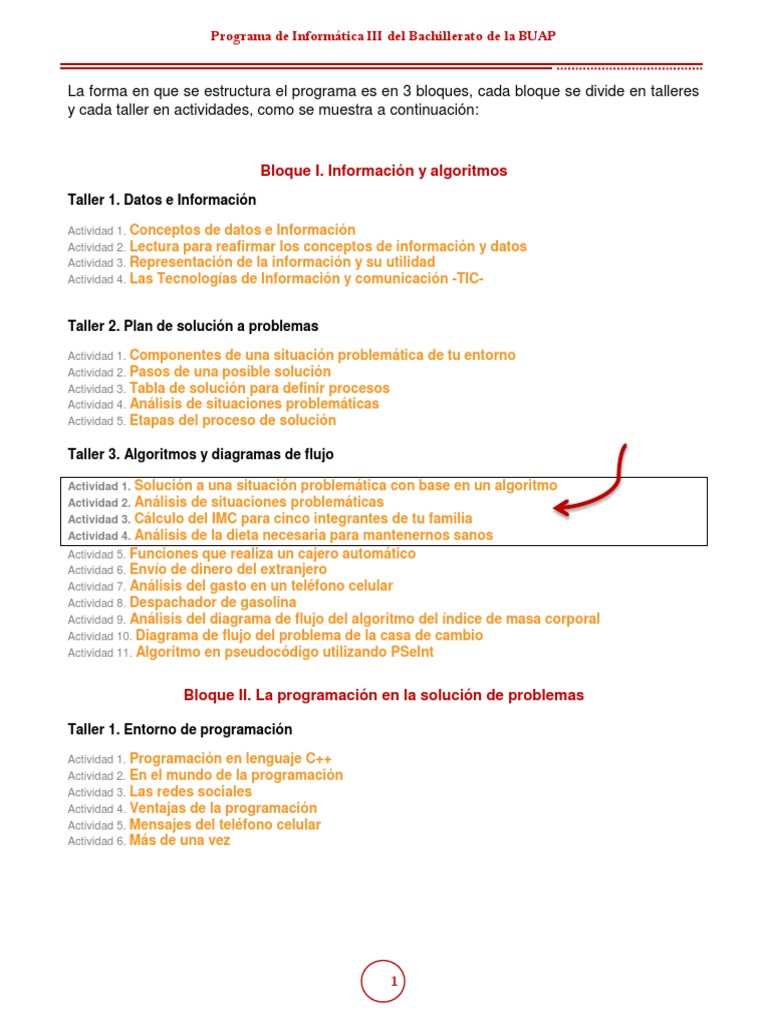 Programa de Informática III del Bachillerato de la BUAP

La forma en que se estructura el programa es en 3 bloques, cada bloque se divide en talleres y cada taller en actividades, como se muestra a continuación:

Bloque I. Información y algoritmos

Taller 1. Datos e Información

Actividad 1. Conceptos de datos e Información
Actividad 2. Lectura para reafirmar los conceptos de información y datos
Actividad 3. Representación de la información y su utilidad
Actividad 4. Las Tecnologías de Información y comunicación -TIC-

Taller 2. Plan de solución a problemas

Actividad 1. Componentes de una situación problemática de tu entorno
Actividad 2. Pasos de una posible solución
Actividad 3. Tabla de solución para definir procesos
Actividad 4. Análisis de situaciones problemáticas
Actividad 5. Etapas del proceso de solución

Taller 3. Algoritmos y diagramas de flujo

Actividad 1. Solución a una situación problemática con base en un algoritmo
Actividad 2. Análisis de situaciones problemáticas
Actividad 3. Cálculo del IMC para cinco integrantes de tu familia
Actividad 4. Análisis de la dieta necesaria para mantenernos sanos
Actividad 5. Funciones que realiza un cajero automático
Actividad 6. Envío de dinero del extranjero
Actividad 7. Análisis del gasto en un teléfono celular
Actividad 8. Despachador de gasolina
Actividad 9. Análisis del diagrama de flujo del algoritmo del índice de masa corporal
Actividad 10. Diagrama de flujo del problema de la casa de cambio
Actividad 11. Algoritmo en pseudocódigo utilizando PSeInt

Bloque II. La programación en la solución de problemas

Taller 1. Entorno de programación

Actividad 1. Programación en lenguaje C++
Actividad 2. En el mundo de la programación
Actividad 3. Las redes sociales
Actividad 4. Ventajas de la programación
Actividad 5. Mensajes del teléfono celular
Actividad 6. Más de una vez

1